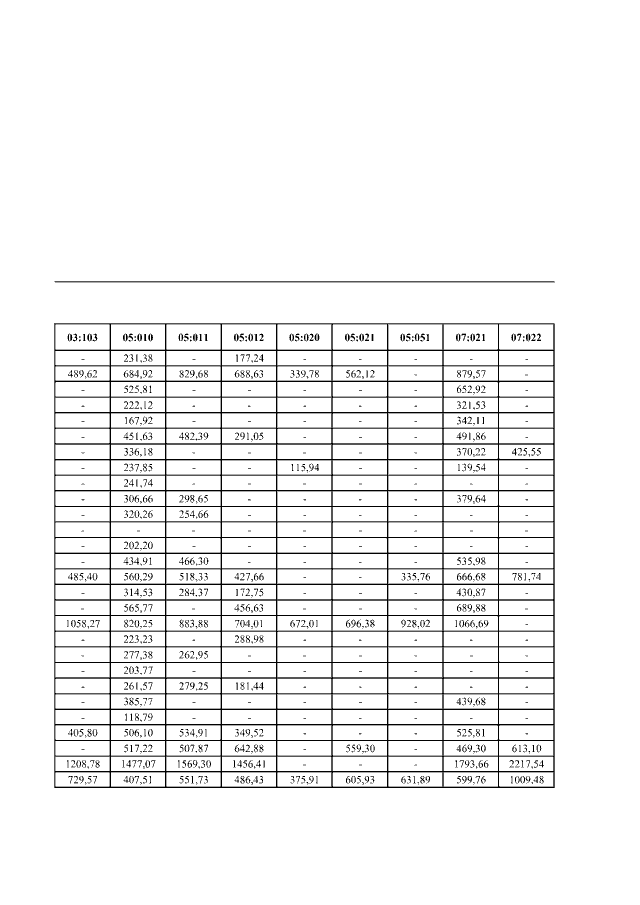 | 03:103 | 05:010 | 05:011 | 05:012 | 05:020 | 05:021 | 05:051 | 07:021 | 07:022 |
|---|---|---|---|---|---|---|---|---|
| - | 231,38 | - | 177,24 | - | - | - | - | - |
| 489,62 | 684,92 | 829,68 | 688,63 | 339,78 | 562,12 | - | 879,57 | - |
| - | 525,81 | - | - | - | - | - | 652,92 | - |
| - | 222,12 | - | - | - | - | - | 321,53 | - |
| - | 167,92 | - | - | - | - | - | 342,11 | - |
| - | 451,63 | 482,39 | 291,05 | - | - | - | 491,86 | - |
| - | 336,18 | - | - | - | - | - | 370,22 | 425,55 |
| - | 237,85 | - | - | 115,94 | - | - | 139,54 | - |
| - | 241,74 | - | - | - | - | - | - | - |
| - | 306,66 | 298,65 | - | - | - | - | 379,64 | - |
| - | 320,26 | 254,66 | - | - | - | - | - | - |
| - | - | - | - | - | - | - | - | - |
| - | 202,20 | - | - | - | - | - | - | - |
| - | 434,91 | 466,30 | - | - | - | - | 535,98 | - |
| 485,40 | 560,29 | 518,33 | 427,66 | - | - | 335,76 | 666,68 | 781,74 |
| - | 314,53 | 284,37 | 172,75 | - | - | - | 430,87 | - |
| - | 565,77 | - | 456,63 | - | - | - | 689,88 | - |
| 1058,27 | 820,25 | 883,88 | 704,01 | 672,01 | 696,38 | 928,02 | 1066,69 | - |
| - | 223,23 | - | 288,98 | - | - | - | - | - |
| - | 277,38 | 262,95 | - | - | - | - | - | - |
| - | 203,77 | - | - | - | - | - | - | - |
| - | 261,57 | 279,25 | 181,44 | - | - | - | - | - |
| - | 385,77 | - | - | - | - | - | 439,68 | - |
| - | 118,79 | - | - | - | - | - | - | - |
| 405,80 | 506,10 | 534,91 | 349,52 | - | - | - | 525,81 | - |
| - | 517,22 | 507,87 | 642,88 | - | 559,30 | - | 469,30 | 613,10 |
| 1208,78 | 1477,07 | 1569,30 | 1456,41 | - | - | - | 1793,66 | 2217,54 |
| 729,57 | 407,51 | 551,73 | 486,43 | 375,91 | 605,93 | 631,89 | 599,76 | 1009,48 |